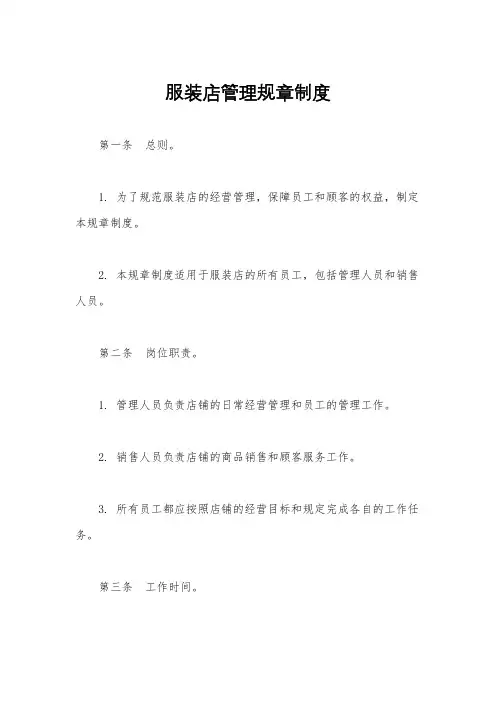 服装店管理规章制度

第一条　总则。

1. 为了规范服装店的经营管理，保障员工和顾客的权益，制定本规章制度。

2. 本规章制度适用于服装店的所有员工，包括管理人员和销售人员。

第二条　岗位职责。

1. 管理人员负责店铺的日常经营管理和员工的管理工作。

2. 销售人员负责店铺的商品销售和顾客服务工作。

3. 所有员工都应按照店铺的经营目标和规定完成各自的工作任务。

第三条　工作时间。